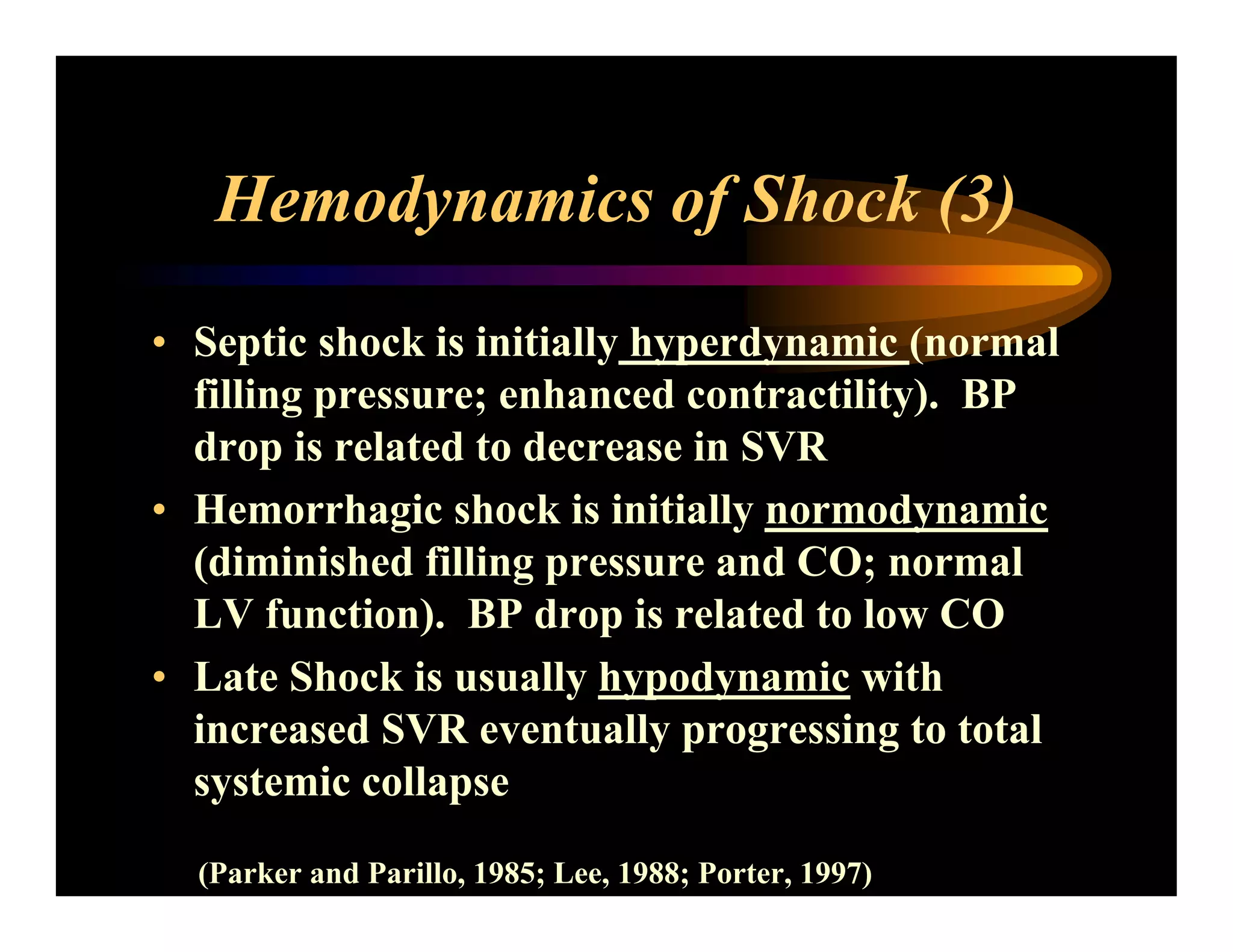 Hemodynamics of Shock (3)

• Septic shock is initially hyperdynamic (normal filling pressure; enhanced contractility). BP drop is related to decrease in SVR

• Hemorrhagic shock is initially normodynamic (diminished filling pressure and CO; normal LV function). BP drop is related to low CO

• Late Shock is usually hypodynamic with increased SVR eventually progressing to total systemic collapse

(Parker and Parillo, 1985; Lee, 1988; Porter, 1997)